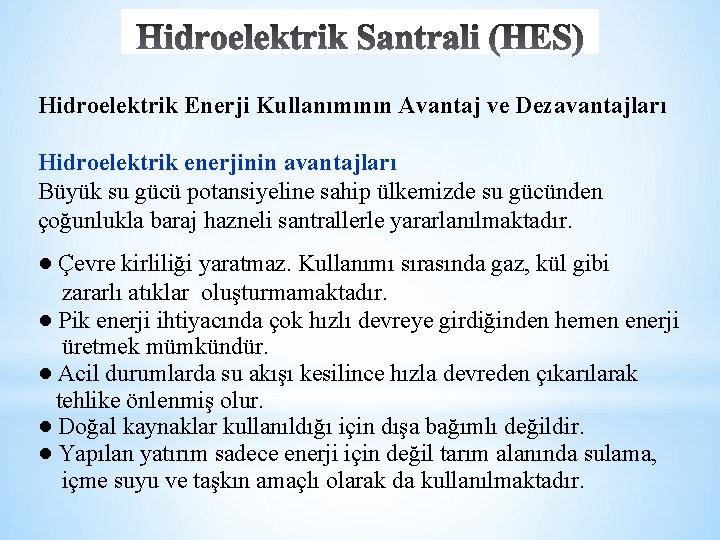 Hidroelektrik Santrali (HES)

Hidroelektrik Enerji Kullanımının Avantaj ve Dezavantajları

Hidroelektrik enerjinin avantajları
Büyük su gücü potansiyeline sahip ülkemizde su gücünden çoğunlukla baraj hazneli santrallerle yararlanılmaktadır.

● Çevre kirliliği yaratmaz. Kullanımı sırasında gaz, kül gibi zararlı atıklar oluşturmamaktadır.
● Pik enerji ihtiyacında çok hızlı devreye girdiğinden hemen enerji üretmek mümkündür.
● Acil durumlarda su akışı kesilince hızla devreden çıkarılarak tehlike önlenmiş olur.
● Doğal kaynaklar kullanıldığı için dışa bağımlı değildir.
● Yapılan yatırım sadece enerji için değil tarım alanında sulama, içme suyu ve taşkın amaçlı olarak da kullanılmaktadır.